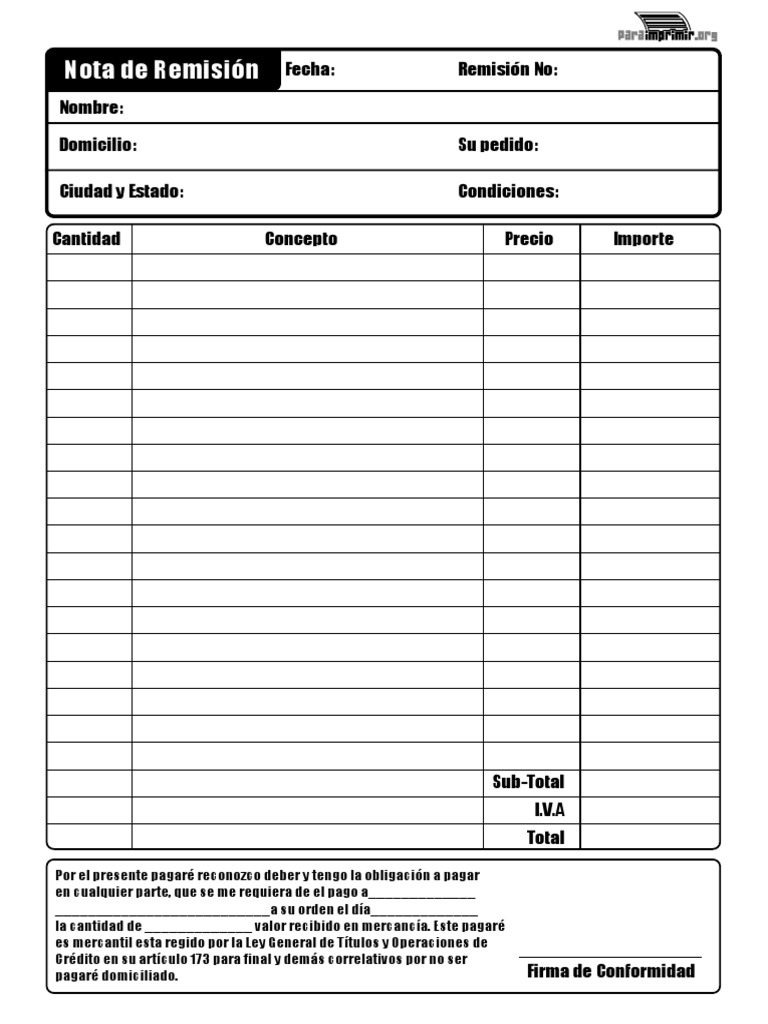 paraimprimir.org

Nota de Remisión
Fecha:
Remisión No:
Nombre:
Domicilio:
Su pedido:
Ciudad y Estado:
Condiciones:

| Cantidad | Concepto | Precio | Importe |
|---|---|---|---|
| | | | |
| | | | |
| | | | |
| | | | |
| | | | |
| | | | |
| | | | |
| | | | |
| | | | |
| | | | |
| | | | |
| | | | |
| | | | |
| | | | |
| | | | |
| | | | |
| | | | |
| | | | |
| | | | |
| | | Sub-Total | |
| | | I.V.A | |
| | | Total | |

Por el presente pagaré reconozco deber y tengo la obligación a pagar en cualquier parte, que se me requiera de el pago a________________ ________________________________a su orden el día________________ la cantidad de ________________ valor recibido en mercancía. Este pagaré es mercantil esta regido por la Ley General de Títulos y Operaciones de Crédito en su artículo 173 para final y demás correlativos por no ser pagaré domiciliado.

Firma de Conformidad